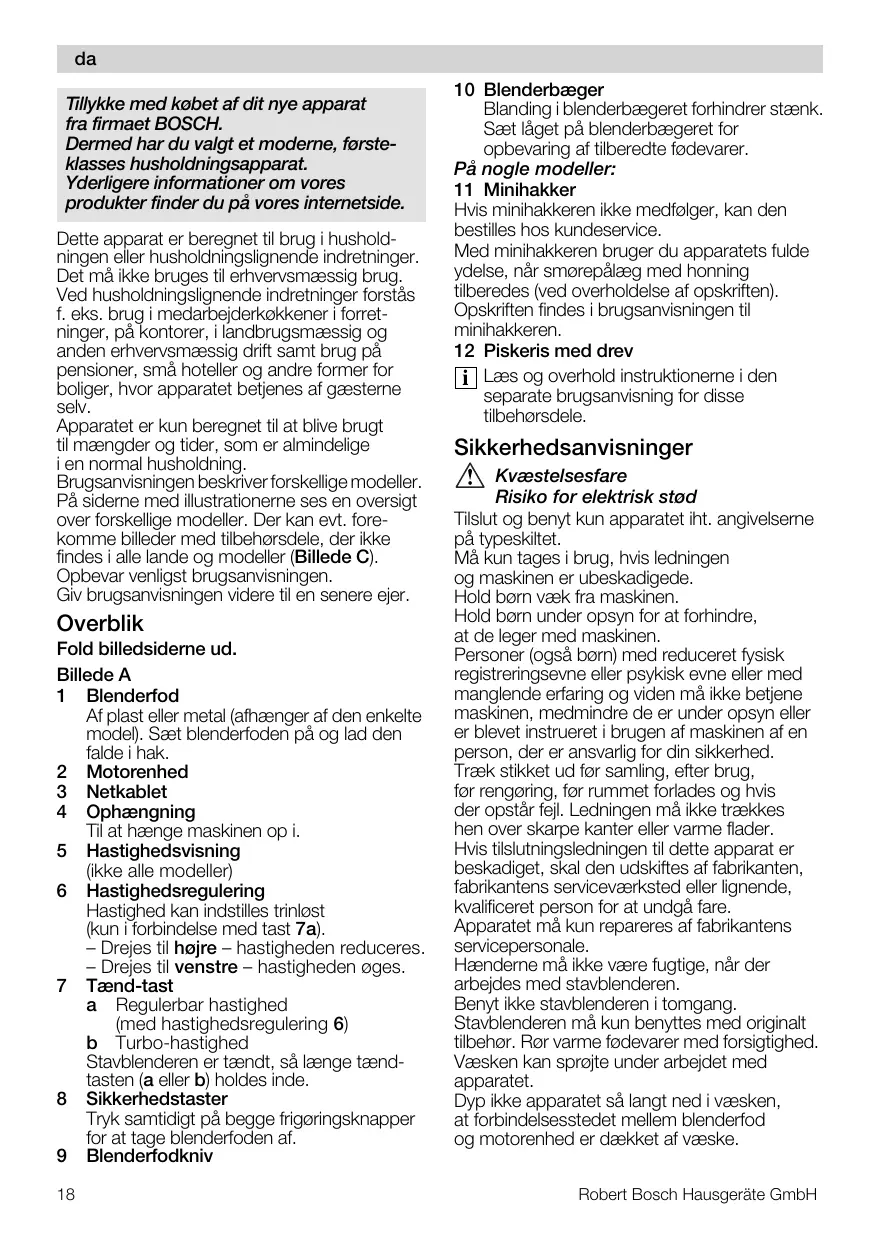 da

Tillykke med købet af dit nye apparat fra firmaet BOSCH.
Dermed har du valgt et moderne, førsteklasses husholdningsapparat.
Yderligere informationer om vores produkter finder du på vores internetside.

Dette apparat er beregnet til brug i husholdningen eller husholdningslignende indretninger. Det må ikke bruges til erhvervsmæssig brug. Ved husholdningslignende indretninger forstås f. eks. brug i medarbejderkøkkener i forretninger, på kontorer, i landbrugsmæssig og anden erhvervsmæssig drift samt brug på pensioner, små hoteller og andre former for boliger, hvor apparatet betjenes af gæsterne selv.
Apparatet er kun beregnet til at blive brugt til mængder og tider, som er almindelige i en normal husholdning.
Brugsanvisningen beskriver forskellige modeller. På siderne med illustrationerne ses en oversigt over forskellige modeller. Der kan evt. forekomme billeder med tilbehørsdele, der ikke findes i alle lande og modeller (Billede C).
Opbevar venligst brugsanvisningen.
Giv brugsanvisningen videre til en senere ejer.

Overblik
Fold billedsiderne ud.

Billede A
1 Blenderfod
Af plast eller metal (afhænger af den enkelte model). Sæt blenderfoden på og lad den falde i hak.
2 Motorenhed
3 Netkablet
4 Ophængning
Til at hænge maskinen op i.
5 Hastighedsvisning
(ikke alle modeller)
6 Hastighedsregulering
Hastighed kan indstilles trinløst (kun i forbindelse med tast 7a).
– Drejes til højre – hastigheden reduceres.
– Drejes til venstre – hastigheden øges.
7 Tænd-tast
a Regulerbar hastighed (med hastighedsregulering 6)
b Turbo-hastighed
Stavblenderen er tændt, så længe tændtasten (a eller b) holdes inde.
8 Sikkerhedstaster
Tryk samtidigt på begge frigøringsknapper for at tage blenderfoden af.
9 Blenderfodkniv
10 Blenderbæger
Blanding i blenderbægeret forhindrer stænk. Sæt låget på blenderbægeret for opbevaring af tilberedte fødevarer.
På nogle modeller:
11 Minihakker
Hvis minihakkeren ikke medfølger, kan den bestilles hos kundeservice.
Med minihakkeren bruger du apparatets fulde ydelse, når smørepålæg med honning tilberedes (ved overholdelse af opskriften).
Opskriften findes i brugsanvisningen til minihakkeren.
12 Piskeris med drev
i Læs og overhold instruktionerne i den separate brugsanvisning for disse tilbehørsdele.

Sikkerhedsanvisninger
Kvæstelsesfare
Risiko for elektrisk stød
Tilslut og benyt kun apparatet iht. angivelserne på typeskiltet.
Må kun tages i brug, hvis ledningen og maskinen er ubeskadigede.
Hold børn væk fra maskinen.
Hold børn under opsyn for at forhindre, at de leger med maskinen.
Personer (også børn) med reduceret fysisk registreringsevne eller psykisk evne eller med manglende erfaring og viden må ikke betjene maskinen, medmindre de er under opsyn eller er blevet instrueret i brugen af maskinen af en person, der er ansvarlig for din sikkerhed.
Træk stikket ud før samling, efter brug, før rengøring, før rummet forlades og hvis der opstår fejl. Ledningen må ikke trækkes hen over skarpe kanter eller varme flader.
Hvis tilslutningsledningen til dette apparat er beskadiget, skal den udskiftes af fabrikanten, fabrikantens serviceværksted eller lignende, kvalificeret person for at undgå fare.
Apparatet må kun repareres af fabrikantens servicepersonale.
Hænderne må ikke være fugtige, når der arbejdes med stavblenderen.
Benyt ikke stavblenderen i tomgang.
Stavblenderen må kun benyttes med originalt tilbehør. Rør varme fødevarer med forsigtighed. Væsken kan sprøjte under arbejdet med apparatet.
Dyp ikke apparatet så langt ned i væsken, at forbindelsesstedet mellem blenderfod og motorenhed er dækket af væske.

18 Robert Bosch Hausgeräte GmbH